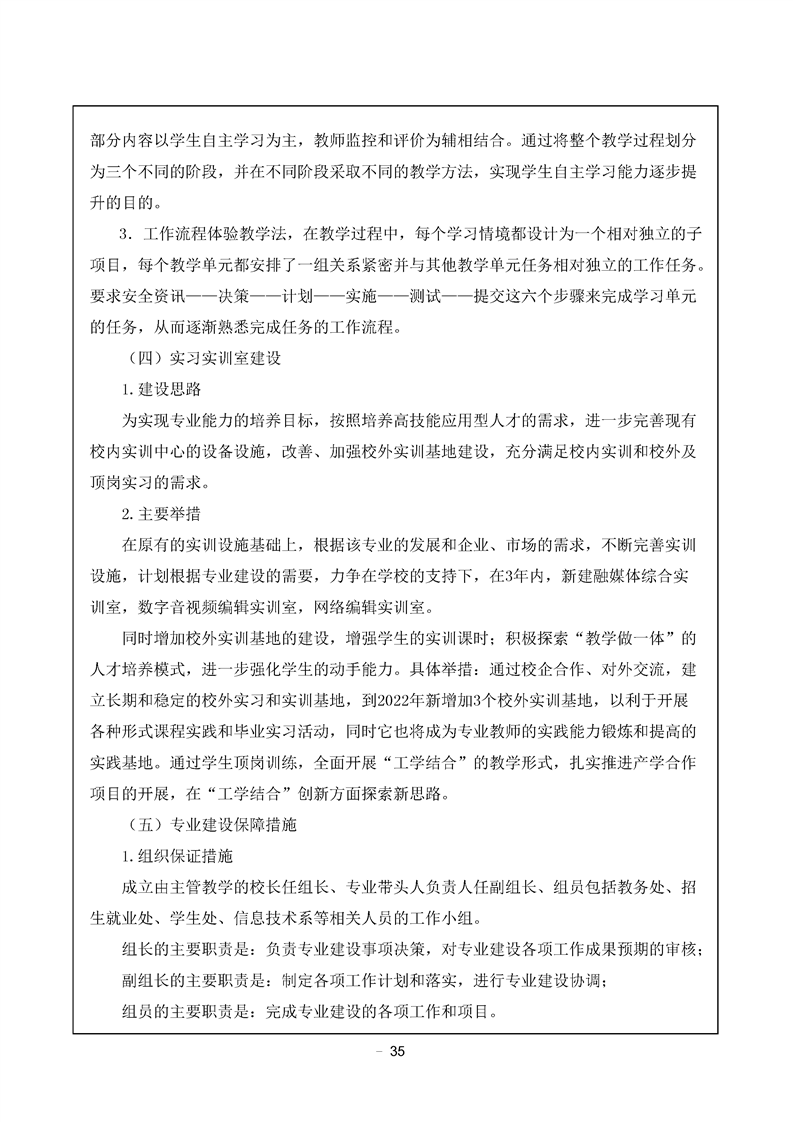 部分内容以学生自主学习为主，教师监控和评价为辅相结合。通过将整个教学过程划分为三个不同的阶段，并在不同阶段采取不同的教学方法，实现学生自主学习能力逐步提升的目的。

3．工作流程体验教学法，在教学过程中，每个学习情境都设计为一个相对独立的子项目，每个教学单元都安排了一组关系紧密并与其他教学单元任务相对独立的工作任务。要求安全资讯——决策——计划——实施——测试——提交这六个步骤来完成学习单元的任务，从而逐渐熟悉完成任务的工作流程。

（四）实习实训室建设

1.建设思路

为实现专业能力的培养目标，按照培养高技能应用型人才的需求，进一步完善现有校内实训中心的设备设施，改善、加强校外实训基地建设，充分满足校内实训和校外及顶岗实习的需求。

2.主要举措

在原有的实训设施基础上，根据该专业的发展和企业、市场的需求，不断完善实训设施，计划根据专业建设的需要，力争在学校的支持下，在3年内，新建融媒体综合实训室，数字音视频编辑实训室，网络编辑实训室。

同时增加校外实训基地的建设，增强学生的实训课时；积极探索“教学做一体”的人才培养模式，进一步强化学生的动手能力。具体举措：通过校企合作、对外交流，建立长期和稳定的校外实习和实训基地，到2022年新增加3个校外实训基地，以利于开展各种形式课程实践和毕业实习活动，同时它也将成为专业教师的实践能力锻炼和提高的实践基地。通过学生顶岗训练，全面开展“工学结合”的教学形式，扎实推进产学合作项目的开展，在“工学结合”创新方面探索新思路。

（五）专业建设保障措施

1.组织保证措施

成立由主管教学的校长任组长、专业带头人负责人任副组长、组员包括教务处、招生就业处、学生处、信息技术系等相关人员的工作小组。

组长的主要职责是：负责专业建设事项决策，对专业建设各项工作成果预期的审核；

副组长的主要职责是：制定各项工作计划和落实，进行专业建设协调；

组员的主要职责是：完成专业建设的各项工作和项目。

－ 35